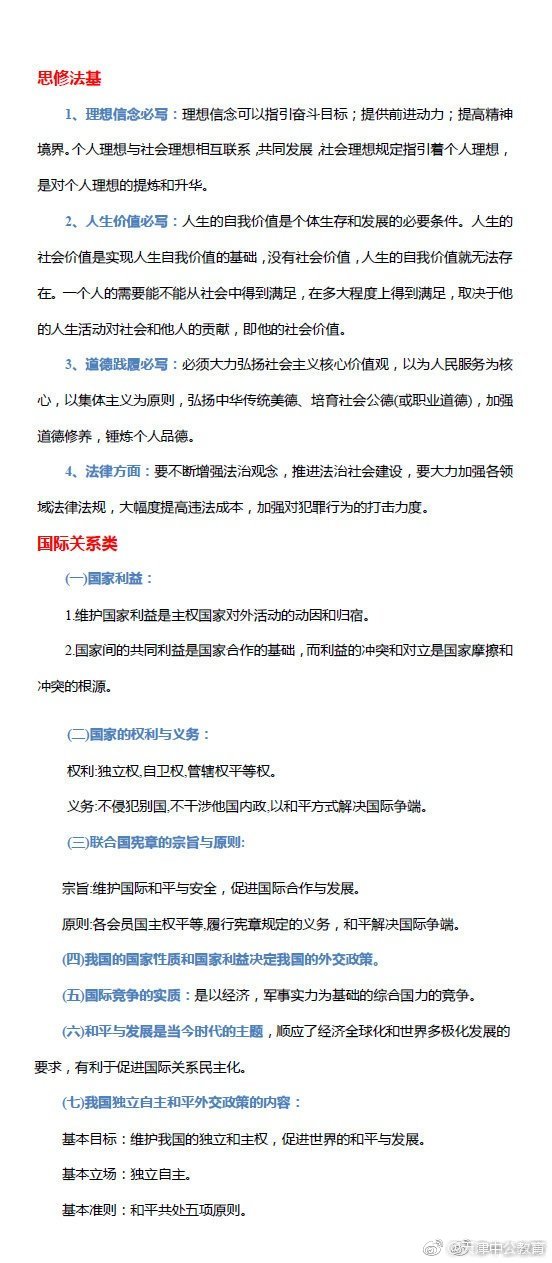 思修法基

1、理想信念必写：理想信念可以指引奋斗目标；提供前进动力；提高精神境界。个人理想与社会理想相互联系，共同发展，社会理想规定指引着个人理想，是对个人理想的提炼和升华。

2、人生价值必写：人生的自我价值是个体生存和发展的必要条件。人生的社会价值是实现人生自我价值的基础，没有社会价值，人生的自我价值就无法存在。一个人的需要能不能从社会中得到满足，在多大程度上得到满足，取决于他的人生活动对社会和他人的贡献，即他的社会价值。

3、道德践履必写：必须大力弘扬社会主义核心价值观，以为人民服务为核心，以集体主义为原则，弘扬中华传统美德、培育社会公德(或职业道德)，加强道德修养，锤炼个人品德。

4、法律方面：要不断增强法治观念，推进法治社会建设，要大力加强各领域法律法规，大幅度提高违法成本，加强对犯罪行为的打击力度。

国际关系类

(一)国家利益：

1.维护国家利益是主权国家对外活动的动因和归宿。

2.国家间的共同利益是国家合作的基础，而利益的冲突和对立是国家摩擦和冲突的根源。

(二)国家的权利与义务：

权利:独立权,自卫权,管辖权平等权。

义务:不侵犯别国,不干涉他国内政,以和平方式解决国际争端。

(三)联合国宪章的宗旨与原则:

宗旨:维护国际和平与安全，促进国际合作与发展。

原则:各会员国主权平等,履行宪章规定的义务，和平解决国际争端。

(四)我国的国家性质和国家利益决定我国的外交政策。

(五)国际竞争的实质：是以经济，军事实力为基础的综合国力的竞争。

(六)和平与发展是当今时代的主题，顺应了经济全球化和世界多极化发展的要求，有利于促进国际关系民主化。

(七)我国独立自主和平外交政策的内容：

基本目标：维护我国的独立和主权，促进世界的和平与发展。

基本立场：独立自主。

基本准则：和平共处五项原则。

@天津中公教育